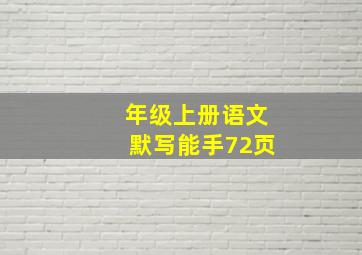 年级上册语文
默写能手72页